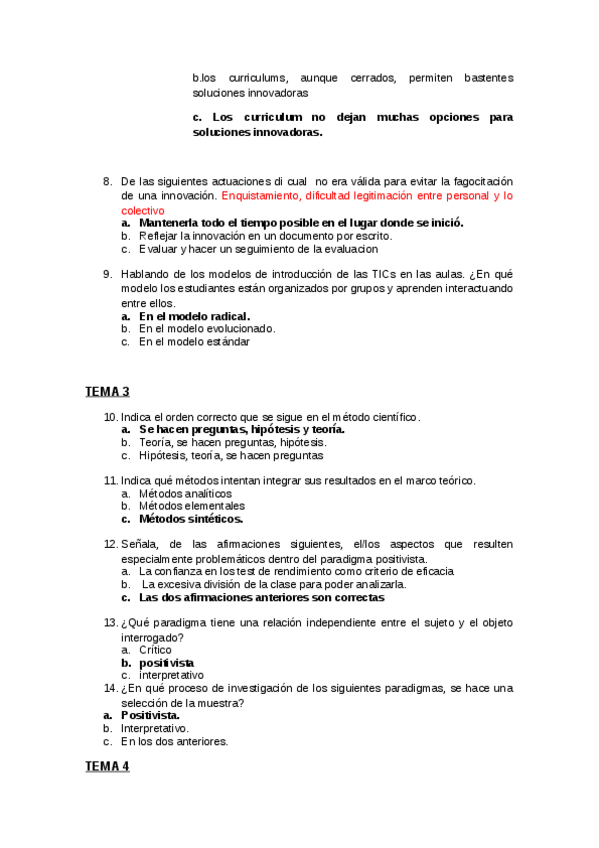 b.los curriculums, aunque cerrados, permiten bastentes soluciones innovadoras

c. Los curriculum no dejan muchas opciones para soluciones innovadoras.

8. De las siguientes actuaciones di cual no era válida para evitar la fagocitación de una innovación. Enquistamiento, dificultad legitimación entre personal y lo colectivo
a. Mantenerla todo el tiempo posible en el lugar donde se inició.
b. Reflejar la innovación en un documento por escrito.
c. Evaluar y hacer un seguimiento de la evaluacion

9. Hablando de los modelos de introducción de las TICs en las aulas. ¿En qué modelo los estudiantes están organizados por grupos y aprenden interactuando entre ellos.
a. En el modelo radical.
b. En el modelo evolucionado.
c. En el modelo estándar

TEMA 3

10. Indica el orden correcto que se sigue en el método científico.
a. Se hacen preguntas, hipótesis y teoría.
b. Teoría, se hacen preguntas, hipótesis.
c. Hipótesis, teoría, se hacen preguntas

11. Indica qué métodos intentan integrar sus resultados en el marco teórico.
a. Métodos analíticos
b. Métodos elementales
c. Métodos sintéticos.

12. Señala, de las afirmaciones siguientes, el/los aspectos que resulten especialmente problemáticos dentro del paradigma positivista.
a. La confianza en los test de rendimiento como criterio de eficacia
b. La excesiva división de la clase para poder analizarla.
c. Las dos afirmaciones anteriores son correctas

13. ¿Qué paradigma tiene una relación independiente entre el sujeto y el objeto interrogado?
a. Crítico
b. positivista
c. interpretativo
14. ¿En qué proceso de investigación de los siguientes paradigmas, se hace una selección de la muestra?
a. Positivista.
b. Interpretativo.
c. En los dos anteriores.

TEMA 4